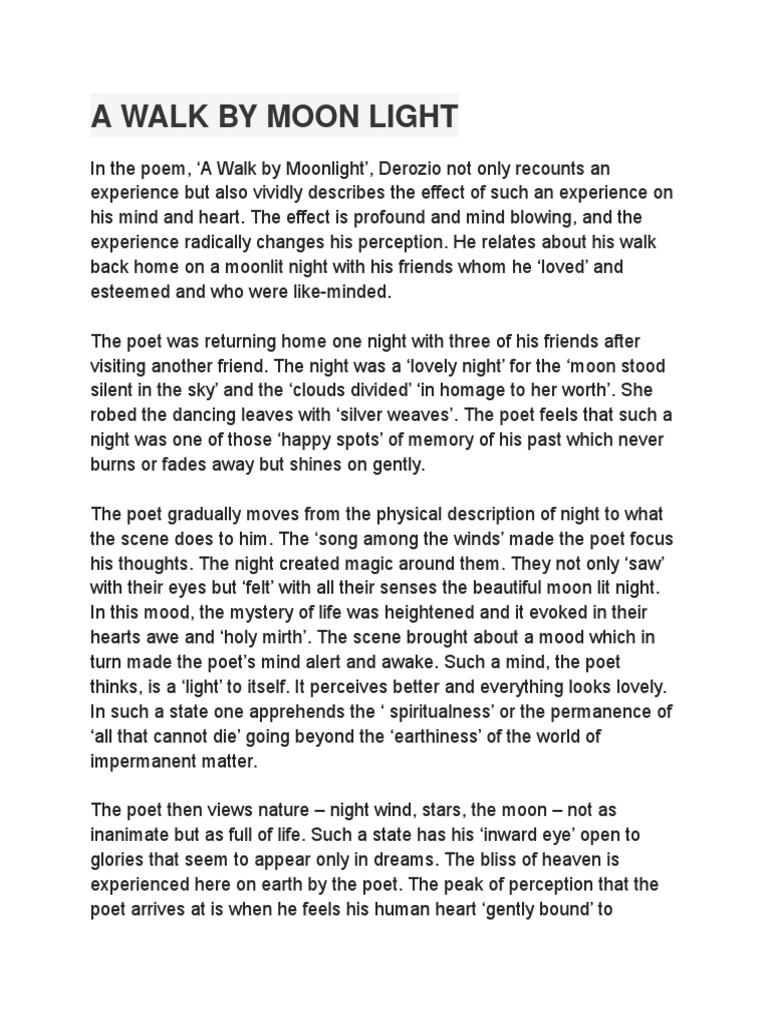 A WALK BY MOON LIGHT

In the poem, ‘A Walk by Moonlight’, Derozio not only recounts an experience but also vividly describes the effect of such an experience on his mind and heart. The effect is profound and mind blowing, and the experience radically changes his perception. He relates about his walk back home on a moonlit night with his friends whom he ‘loved’ and esteemed and who were like-minded.

The poet was returning home one night with three of his friends after visiting another friend. The night was a ‘lovely night’ for the ‘moon stood silent in the sky’ and the ‘clouds divided’ ‘in homage to her worth’. She robed the dancing leaves with ‘silver weaves’. The poet feels that such a night was one of those ‘happy spots’ of memory of his past which never burns or fades away but shines on gently.

The poet gradually moves from the physical description of night to what the scene does to him. The ‘song among the winds’ made the poet focus his thoughts. The night created magic around them. They not only ‘saw’ with their eyes but ‘felt’ with all their senses the beautiful moon lit night. In this mood, the mystery of life was heightened and it evoked in their hearts awe and ‘holy mirth’. The scene brought about a mood which in turn made the poet’s mind alert and awake. Such a mind, the poet thinks, is a ‘light’ to itself. It perceives better and everything looks lovely. In such a state one apprehends the ‘ spiritualness’ or the permanence of ‘all that cannot die’ going beyond the ‘earthiness’ of the world of impermanent matter.

The poet then views nature – night wind, stars, the moon – not as inanimate but as full of life. Such a state has his ‘inward eye’ open to glories that seem to appear only in dreams. The bliss of heaven is experienced here on earth by the poet. The peak of perception that the poet arrives at is when he feels his human heart ‘gently bound’ to